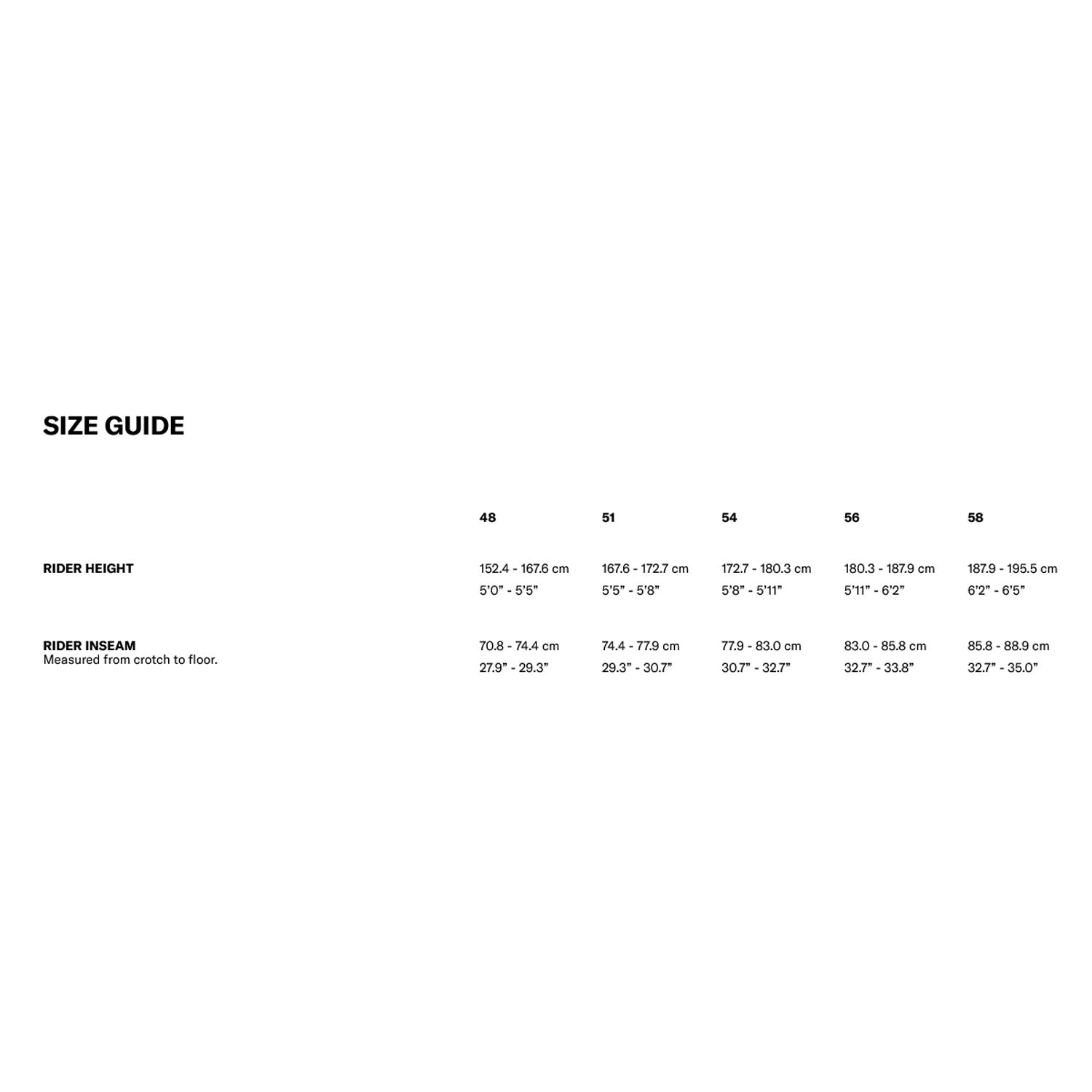 SIZE GUIDE

|  | 48 | 51 | 54 | 56 | 58 |
|---|---|---|---|---|---|
| RIDER HEIGHT | 152.4 - 167.6 cm 5'0" - 5'5" | 167.6 - 172.7 cm 5'5" - 5'8" | 172.7 - 180.3 cm 5'8" - 5'11" | 180.3 - 187.9 cm 5'11" - 6'2" | 187.9 - 195.5 cm 6'2" - 6'5" |
| RIDER INSEAM Measured from crotch to floor. | 70.8 - 74.4 cm 27.9" - 29.3" | 74.4 - 77.9 cm 29.3" - 30.7" | 77.9 - 83.0 cm 30.7" - 32.7" | 83.0 - 85.8 cm 32.7" - 33.8" | 85.8 - 88.9 cm 32.7" - 35.0" |